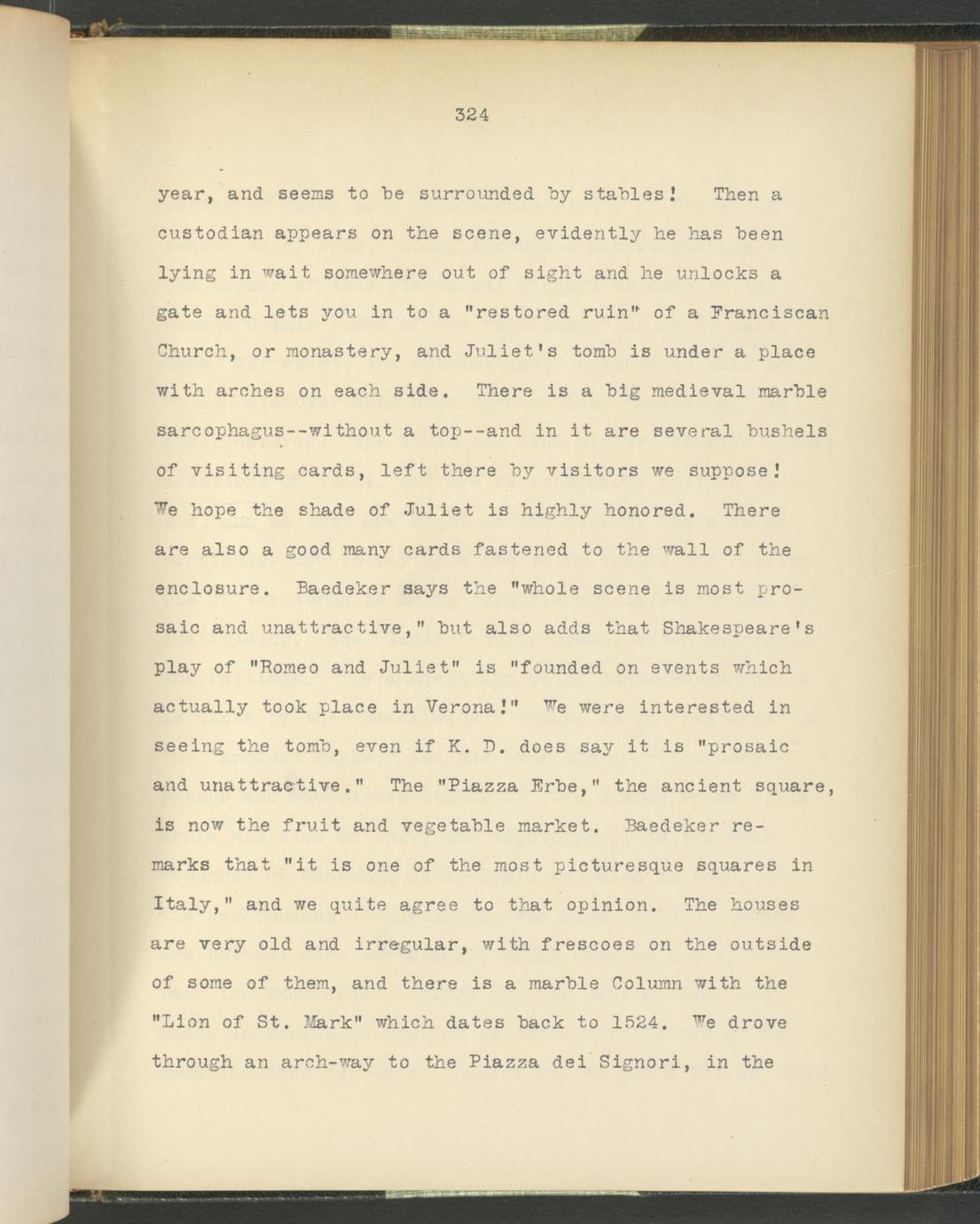 324

year, and seems to be surrounded by stables! Then a custodian appears on the scene, evidently he has been lying in wait somewhere out of sight and he unlocks a gate and lets you in to a "restored ruin" of a Franciscan Church, or monastery, and Juliet's tomb is under a place with arches on each side. There is a big medieval marble sarcophagus--without a top--and in it are several bushels of visiting cards, left there by visitors we suppose! We hope the shade of Juliet is highly honored. There are also a good many cards fastened to the wall of the enclosure. Baedeker says the "whole scene is most prosaic and unattractive," but also adds that Shakespeare's play of "Romeo and Juliet" is "founded on events which actually took place in Verona!" We were interested in seeing the tomb, even if K. D. does say it is "prosaic and unattractive." The "Piazza Erbe," the ancient square, is now the fruit and vegetable market. Baedeker remarks that "it is one of the most picturesque squares in Italy," and we quite agree to that opinion. The houses are very old and irregular, with frescoes on the outside of some of them, and there is a marble Column with the "Lion of St. Mark" which dates back to 1524. We drove through an arch-way to the Piazza dei Signori, in the